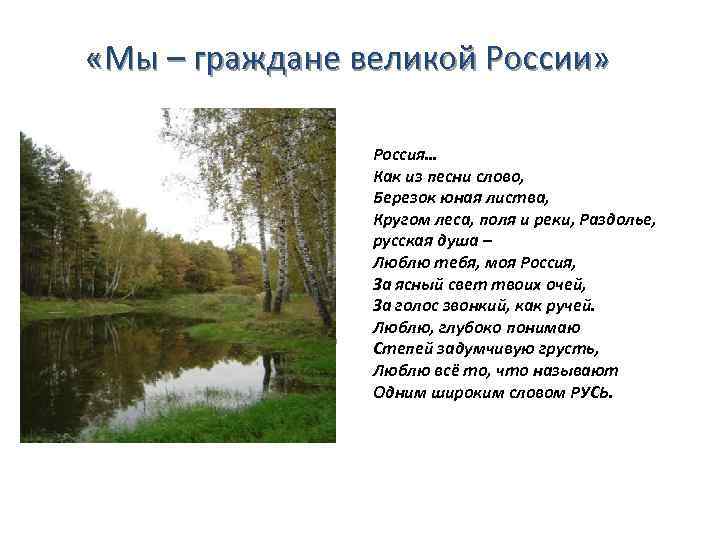 «Мы – граждане великой России»

Россия…
Как из песни слово,
Березок юная листва,
Кругом леса, поля и реки, Раздолье,
русская душа –
Люблю тебя, моя Россия,
За ясный свет твоих очей,
За голос звонкий, как ручей.
Люблю, глубоко понимаю
Степей задумчивую грусть,
Люблю всё то, что называют
Одним широким словом РУСЬ.